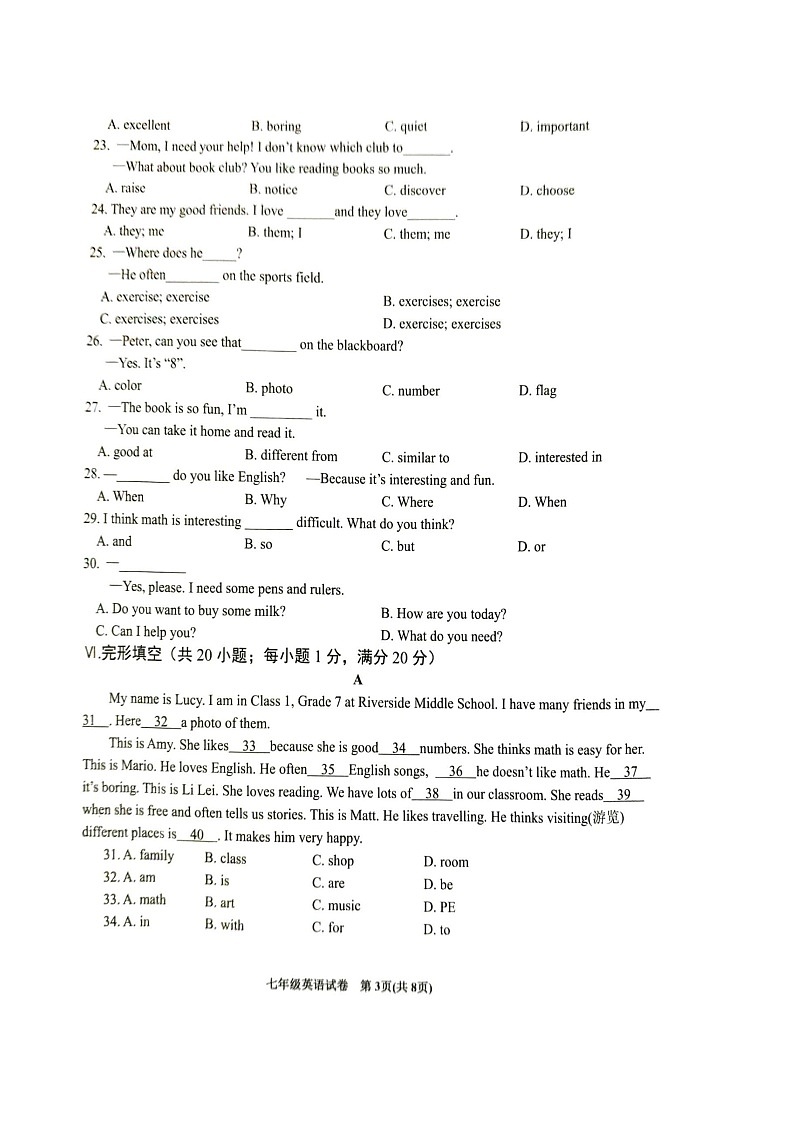 A. excellent B. boring C. quiet D. important

23. —Mom, I need your help! I don't know which club to_______.
—What about book club? You like reading books so much.
A. raise B. notice C. discover D. choose

24. They are my good friends. I love _______and they love_______.
A. they; me B. them; I C. them; me D. they; I

25. —Where does he_____?
—He often________ on the sports field.
A. exercise; exercise B. exercises; exercise
C. exercises; exercises D. exercise; exercises

26. —Peter, can you see that________ on the blackboard?
—Yes. It's "8".
A. color B. photo C. number D. flag

27. —The book is so fun, I'm _________ it.
—You can take it home and read it.
A. good at B. different from C. similar to D. interested in

28. —________ do you like English? —Because it's interesting and fun.
A. When B. Why C. Where D. When

29. I think math is interesting _______ difficult. What do you think?
A. and B. so C. but D. or

30. —__________
—Yes, please. I need some pens and rulers.
A. Do you want to buy some milk? B. How are you today?
C. Can I help you? D. What do you need?

Ⅵ.完形填空（共 20 小题；每小题 1 分，满分 20 分）

A

My name is Lucy. I am in Class 1, Grade 7 at Riverside Middle School. I have many friends in my__31__. Here__32__a photo of them.

This is Amy. She likes__33__because she is good__34__numbers. She thinks math is easy for her. This is Mario. He loves English. He often__35__English songs, __36__he doesn't like math. He__37__ it's boring. This is Li Lei. She loves reading. We have lots of__38__in our classroom. She reads__39__ when she is free and often tells us stories. This is Matt. He likes travelling. He thinks visiting(游览) different places is__40__. It makes him very happy.

31. A. family B. class C. shop D. room
32. A. am B. is C. are D. be
33. A. math B. art C. music D. PE
34. A. in B. with C. for D. to

七年级英语试卷 第 3页(共 8页)